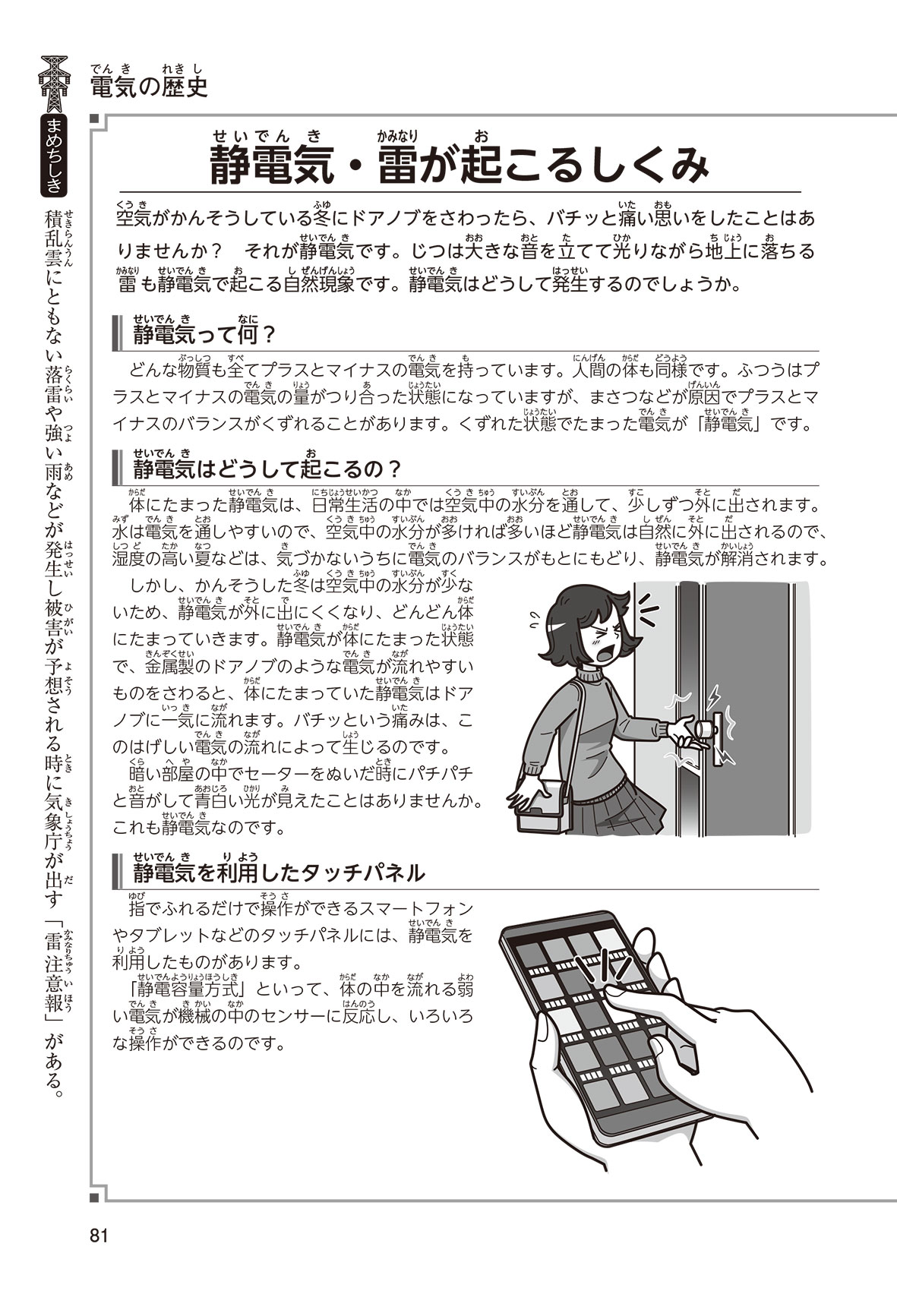 電気の歴史

まめちしき

積乱雲にともない落雷や強い雨などが発生し被害が予想される時に気象庁が出す「雷注意報」がある。

静電気・雷が起こるしくみ

空気がかんそうしている冬にドアノブをさわったら、バチッと痛い思いをしたことはありませんか？　それが静電気です。じつは大きな音を立てて光りながら地上に落ちる雷も静電気で起こる自然現象です。静電気はどうして発生するのでしょうか。

静電気って何？

どんな物質も全てプラスとマイナスの電気を持っています。人間の体も同様です。ふつうはプラスとマイナスの電気の量がつり合った状態になっていますが、まさつなどが原因でプラスとマイナスのバランスがくずれることがあります。くずれた状態でたまった電気が「静電気」です。

静電気はどうして起こるの？

体にたまった静電気は、日常生活の中では空気中の水分を通して、少しずつ外に出されます。水は電気を通しやすいので、空気中の水分が多ければ多いほど静電気は自然に外に出されるので、湿度の高い夏などは、気づかないうちに電気のバランスがもとにもどり、静電気が解消されます。

しかし、かんそうした冬は空気中の水分が少ないため、静電気が外に出にくくなり、どんどん体にたまっていきます。静電気が体にたまった状態で、金属製のドアノブのような電気が流れやすいものをさわると、体にたまっていた静電気はドアノブに一気に流れます。バチッという痛みは、このはげしい電気の流れによって生じるのです。

暗い部屋の中でセーターをぬいだ時にパチパチと音がして青白い光が見えたことはありませんか。これも静電気なのです。

静電気を利用したタッチパネル

指でふれるだけで操作ができるスマートフォンやタブレットなどのタッチパネルには、静電気を利用したものがあります。

「静電容量方式」といって、体の中を流れる弱い電気が機械の中のセンサーに反応し、いろいろな操作ができるのです。

81